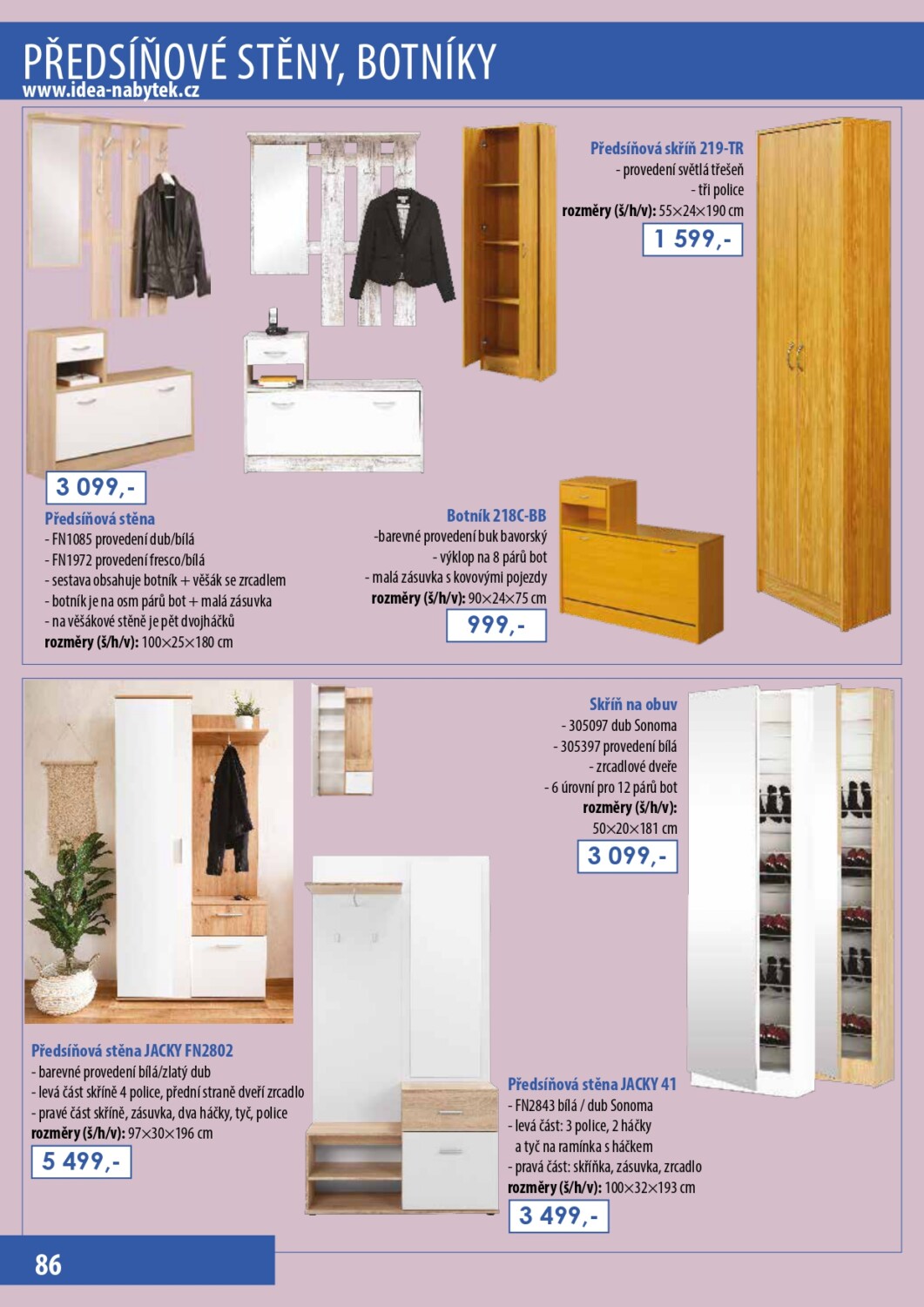 PŘEDSÍŇOVÉ STĚNY, BOTNÍKY
www.idea-nabytek.cz

Předsíňová skříň 219-TR
- provedení světlá třešeň
- tři police
rozměry (š/h/v): 55×24×190 cm
1 599,-

3 099,-
Předsíňová stěna
- FN1085 provedení dub/bílá
- FN1972 provedení fresco/bílá
- sestava obsahuje botník + věšák se zrcadlem
- botník je na osm párů bot + malá zásuvka
- na věšákové stěně je pět dvojháčků
rozměry (š/h/v): 100×25×180 cm

Botník 218C-BB
-barevné provedení buk bavorský
- výklop na 8 párů bot
- malá zásuvka s kovovými pojezdy
rozměry (š/h/v): 90×24×75 cm
999,-

Skříň na obuv
- 305097 dub Sonoma
- 305397 provedení bílá
- zrcadlové dveře
- 6 úrovní pro 12 párů bot
rozměry (š/h/v):
50×20×181 cm
3 099,-

Předsíňová stěna JACKY FN2802
- barevné provedení bílá/zlatý dub
- levá část skříně 4 police, přední straně dveří zrcadlo
- pravé část skříně, zásuvka, dva háčky, tyč, police
rozměry (š/h/v): 97×30×196 cm
5 499,-

Předsíňová stěna JACKY 41
- FN2843 bílá / dub Sonoma
- levá část: 3 police, 2 háčky a tyč na ramínka s háčkem
- pravá část: skříňka, zásuvka, zrcadlo
rozměry (š/h/v): 100×32×193 cm
3 499,-

86